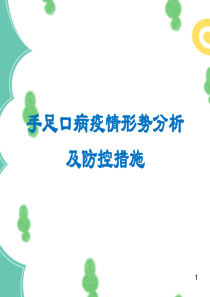 手足口病疫情形势分析

及防控措施

1